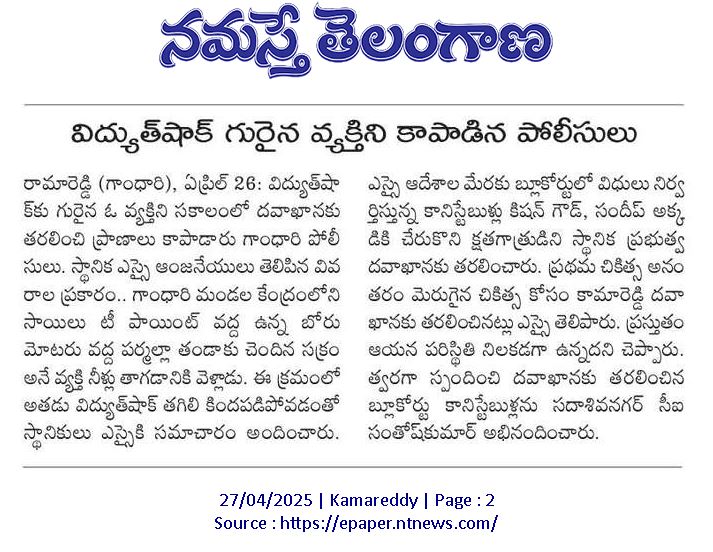 నమస్తే తెలంగాణ

విద్యుత్‌షాక్ గురైన వ్యక్తిని కాపాడిన పోలీసులు

రామారెడ్డి (గాంధారి), ఏప్రిల్ 26: విద్యుత్‌షాక్‌కు గురైన ఓ వ్యక్తిని సకాలంలో దవాఖానకు తరలించి ప్రాణాలు కాపాడారు గాంధారి పోలీసులు. స్థానిక ఎస్సై ఆంజనేయులు తెలిపిన వివరాల ప్రకారం.. గాంధారి మండల కేంద్రంలోని సాయిలు టీ పాయింట్ వద్ద ఉన్న బోరు మోటరు వద్ద పర్మల్లా తండాకు చెందిన సక్రం అనే వ్యక్తి నీళ్లు తాగడానికి వెళ్లాడు. ఈ క్రమంలో అతడు విద్యుత్‌షాక్ తగిలి కిందపడిపోవడంతో స్థానికులు ఎస్సైకి సమాచారం అందించారు. ఎస్సై ఆదేశాల మేరకు బ్లూకోర్టులో విధులు నిర్వర్తిస్తున్న కానిస్టేబుళ్లు కిషన్ గౌడ్, సందీప్ అక్కడికి చేరుకొని క్షతగాత్రుడిని స్థానిక ప్రభుత్వ దవాఖానకు తరలించారు. ప్రథమ చికిత్స అనంతరం మెరుగైన చికిత్స కోసం కామారెడ్డి దవాఖానకు తరలించినట్లు ఎస్సై తెలిపారు. ప్రస్తుతం ఆయన పరిస్థితి నిలకడగా ఉన్నదని చెప్పారు. త్వరగా స్పందించి దవాఖానకు తరలించిన బ్లూకోర్టు కానిస్టేబుళ్లను సదాశివనగర్ సీఐ సంతోష్‌కుమార్ అభినందించారు.

27/04/2025 | Kamareddy | Page : 2
Source : https://epaper.ntnews.com/